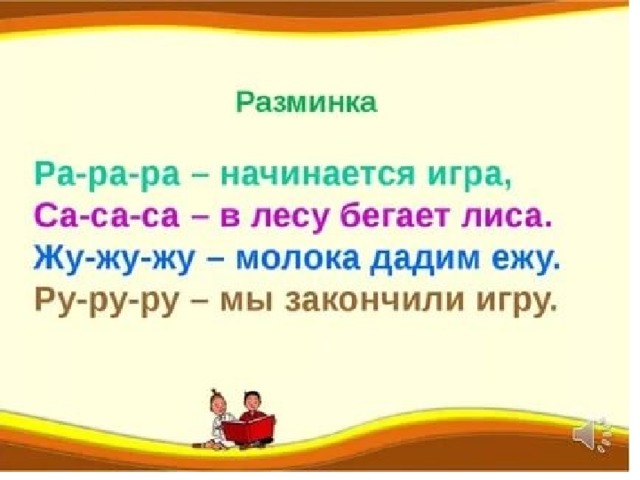 Разминка

Ра-ра-ра – начинается игра,
Са-са-са – в лесу бегает лиса.
Жу-жу-жу – молока дадим ежу.
Ру-ру-ру – мы закончили игру.